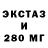 ЭКСТАЗ
И
280 МГ